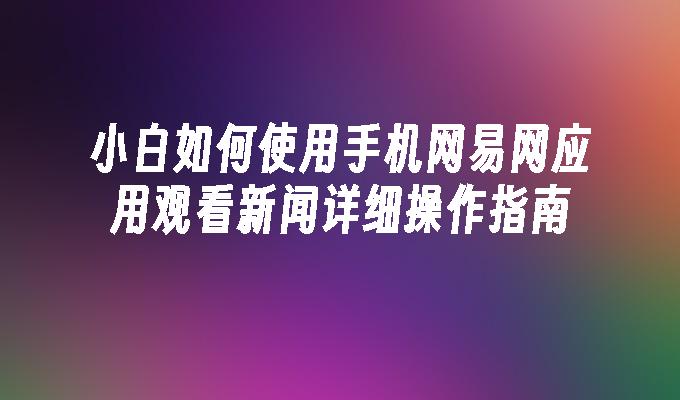 小白如何使用手机网易网应用观看新闻详细操作指南